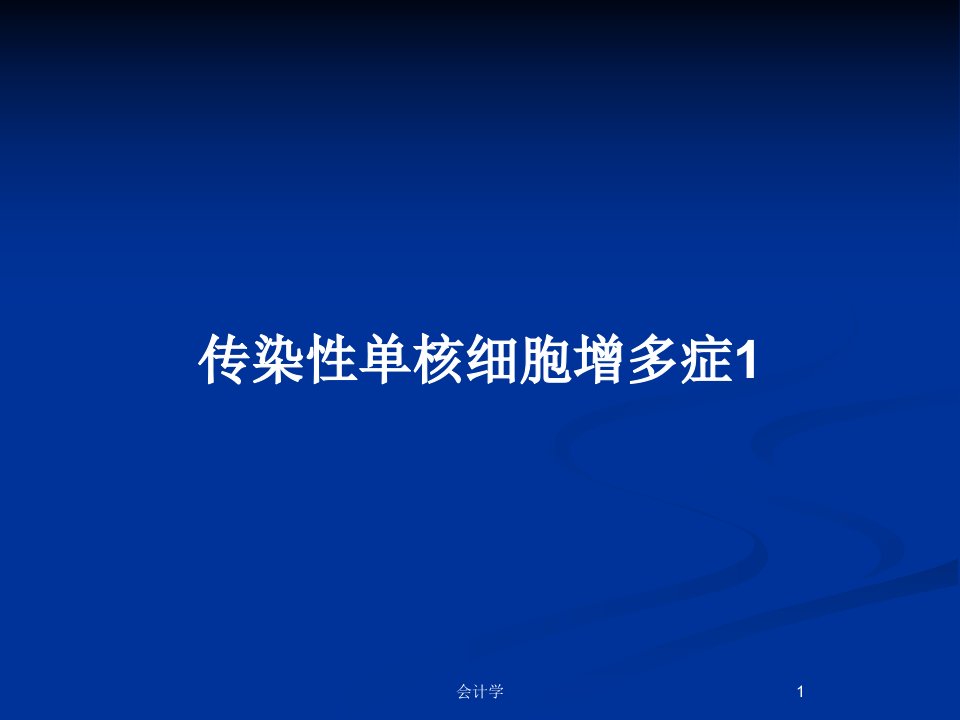 传染性单核细胞增多症1

会计学

1